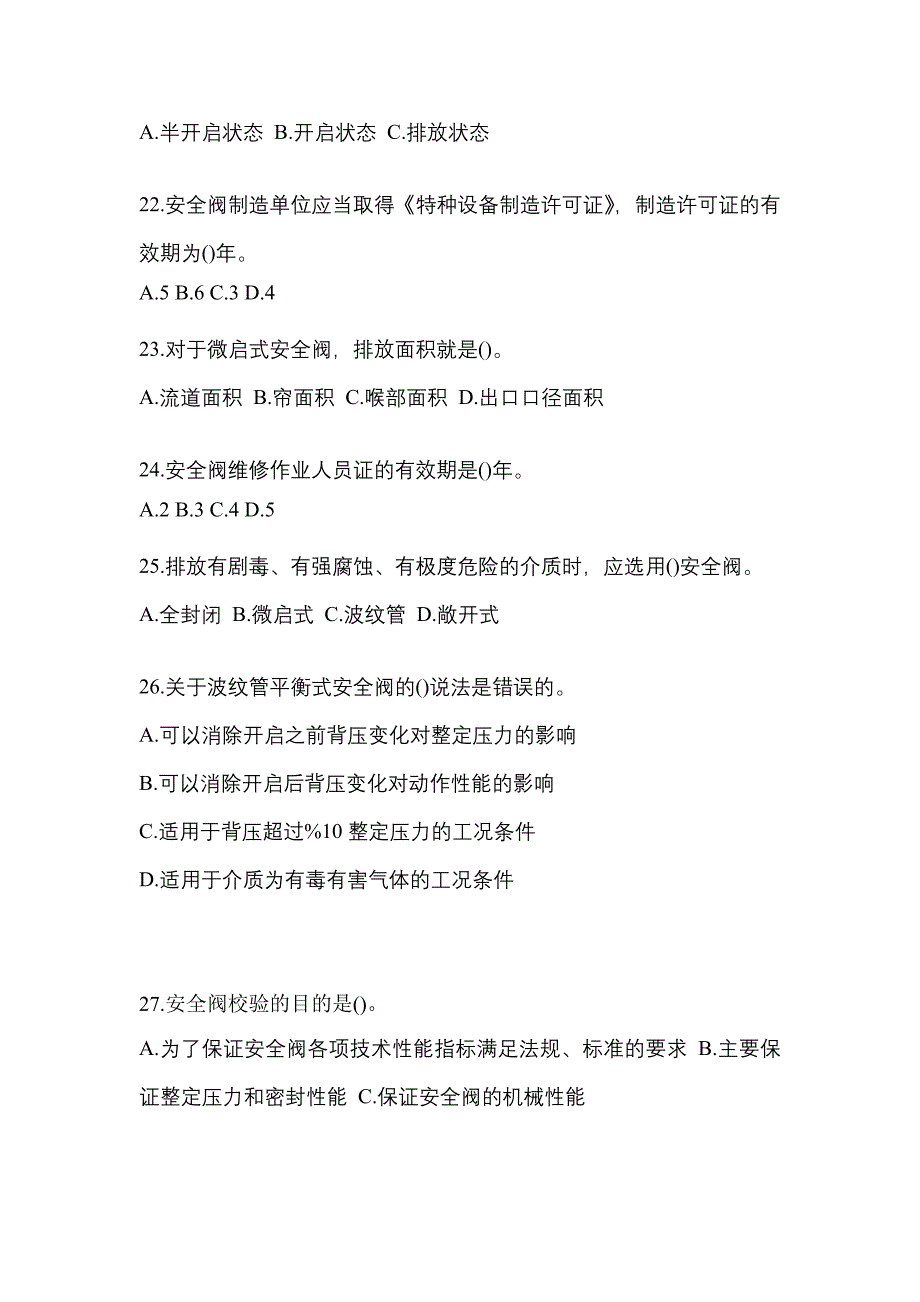 A.半开启状态 B.开启状态 C.排放状态

22.安全阀制造单位应当取得《特种设备制造许可证》，制造许可证的有效期为()年。

A.5 B.6 C.3 D.4

23.对于微启式安全阀，排放面积就是()。

A.流道面积 B.帘面积 C.喉部面积 D.出口口径面积

24.安全阀维修作业人员证的有效期是()年。

A.2 B.3 C.4 D.5

25.排放有剧毒、有强腐蚀、有极度危险的介质时，应选用()安全阀。

A.全封闭 B.微启式 C.波纹管 D.敞开式

26.关于波纹管平衡式安全阀的()说法是错误的。

A.可以消除开启之前背压变化对整定压力的影响

B.可以消除开启后背压变化对动作性能的影响

C.适用于背压超过%10 整定压力的工况条件

D.适用于介质为有毒有害气体的工况条件

27.安全阀校验的目的是()。

A.为了保证安全阀各项技术性能指标满足法规、标准的要求 B.主要保证整定压力和密封性能 C.保证安全阀的机械性能